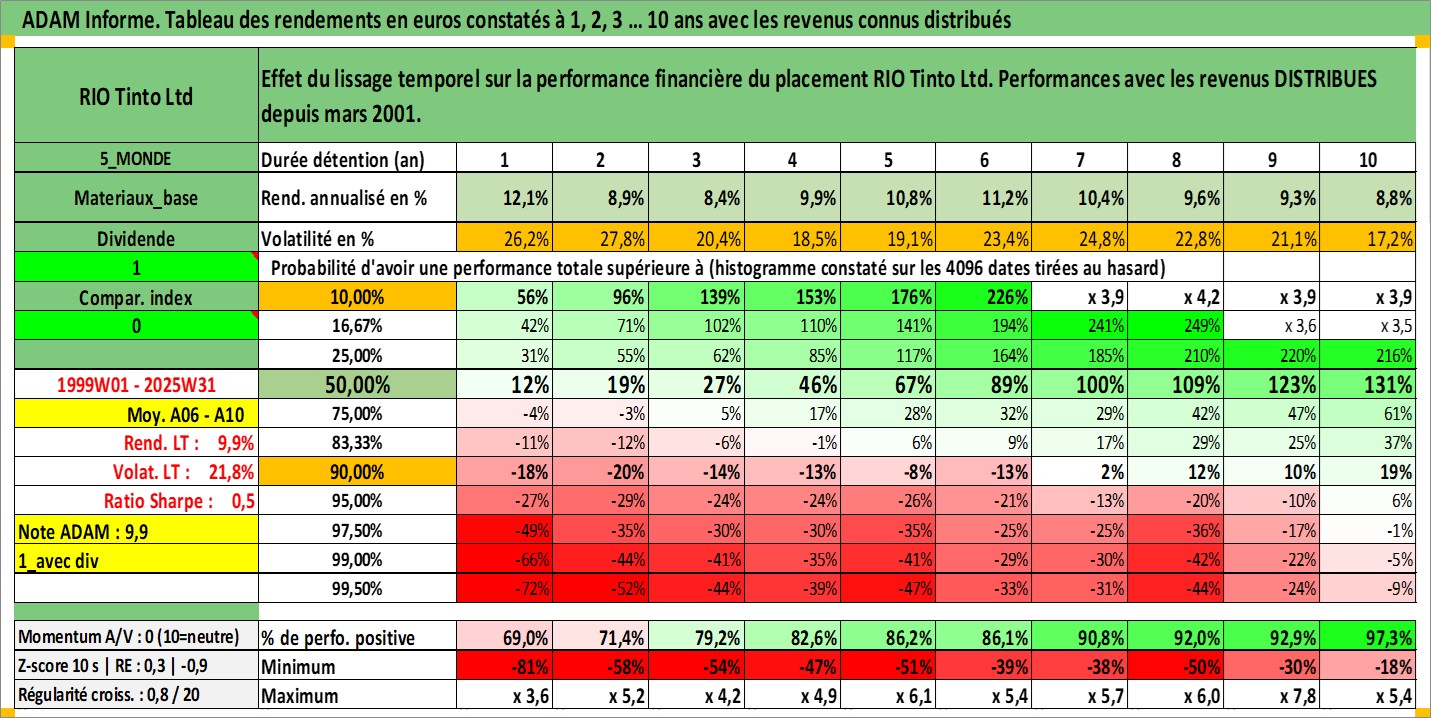 ADAM Informe. Tableau des rendements en euros constatés à 1, 2, 3 ... 10 ans avec les revenus connus distribués

| RIO Tinto Ltd | Effet du lissage temporel sur la performance financière du placement RIO Tinto Ltd. Performances avec les revenus DISTRIBUES depuis mars 2001. | | | | | | | | | | |
|---|---|---|---|---|---|---|---|---|---|---|---|
| 5_MONDE | Durée détention (an) | 1 | 2 | 3 | 4 | 5 | 6 | 7 | 8 | 9 | 10 |
| Materiaux_base | Rend. annualisé en % | 12,1% | 8,9% | 8,4% | 9,9% | 10,8% | 11,2% | 10,4% | 9,6% | 9,3% | 8,8% |
| Dividende | Volatilité en % | 26,2% | 27,8% | 20,4% | 18,5% | 19,1% | 23,4% | 24,8% | 22,8% | 21,1% | 17,2% |
| 1 | Probabilité d'avoir une performance totale supérieure à (histogramme constaté sur les 4096 dates tirées au hasard) | | | | | | | | | | |
| Compar. index | 10,00% | 56% | 96% | 139% | 153% | 176% | 226% | x 3,9 | x 4,2 | x 3,9 | x 3,9 |
| 0 | 16,67% | 42% | 71% | 102% | 110% | 141% | 194% | 241% | 249% | x 3,6 | x 3,5 |
| | 25,00% | 31% | 55% | 62% | 85% | 117% | 164% | 185% | 210% | 220% | 216% |
| 1999W01 - 2025W31 | 50,00% | 12% | 19% | 27% | 46% | 67% | 89% | 100% | 109% | 123% | 131% |
| Moy. A06 - A10 | 75,00% | -4% | -3% | 5% | 17% | 28% | 32% | 29% | 42% | 47% | 61% |
| Rend. LT : 9,9% | 83,33% | -11% | -12% | -6% | -1% | 6% | 9% | 17% | 29% | 25% | 37% |
| Volat. LT : 21,8% | 90,00% | -18% | -20% | -14% | -13% | -8% | -13% | 2% | 12% | 10% | 19% |
| Ratio Sharpe : 0,5 | 95,00% | -27% | -29% | -24% | -24% | -26% | -21% | -13% | -20% | -10% | 6% |
| Note ADAM : 9,9 | 97,50% | -49% | -35% | -30% | -30% | -35% | -25% | -25% | -36% | -17% | -1% |
| 1_avec div | 99,00% | -66% | -44% | -41% | -35% | -41% | -29% | -30% | -42% | -22% | -5% |
| | 99,50% | -72% | -52% | -44% | -39% | -47% | -33% | -31% | -44% | -24% | -9% |
| Momentum A/V : 0 (10=neutre) | % de perfo. positive | 69,0% | 71,4% | 79,2% | 82,6% | 86,2% | 86,1% | 90,8% | 92,0% | 92,9% | 97,3% |
| Z-score 10 s \| RE : 0,3 \| -0,9 | Minimum | -81% | -58% | -54% | -47% | -51% | -39% | -38% | -50% | -30% | -18% |
| Régularité croiss. : 0,8 / 20 | Maximum | x 3,6 | x 5,2 | x 4,2 | x 4,9 | x 6,1 | x 5,4 | x 5,7 | x 6,0 | x 7,8 | x 5,4 |